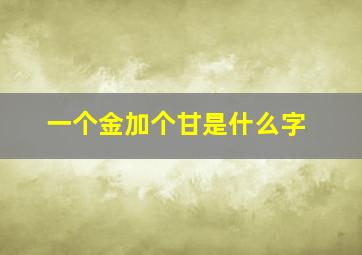 一个金加个甘是什么字